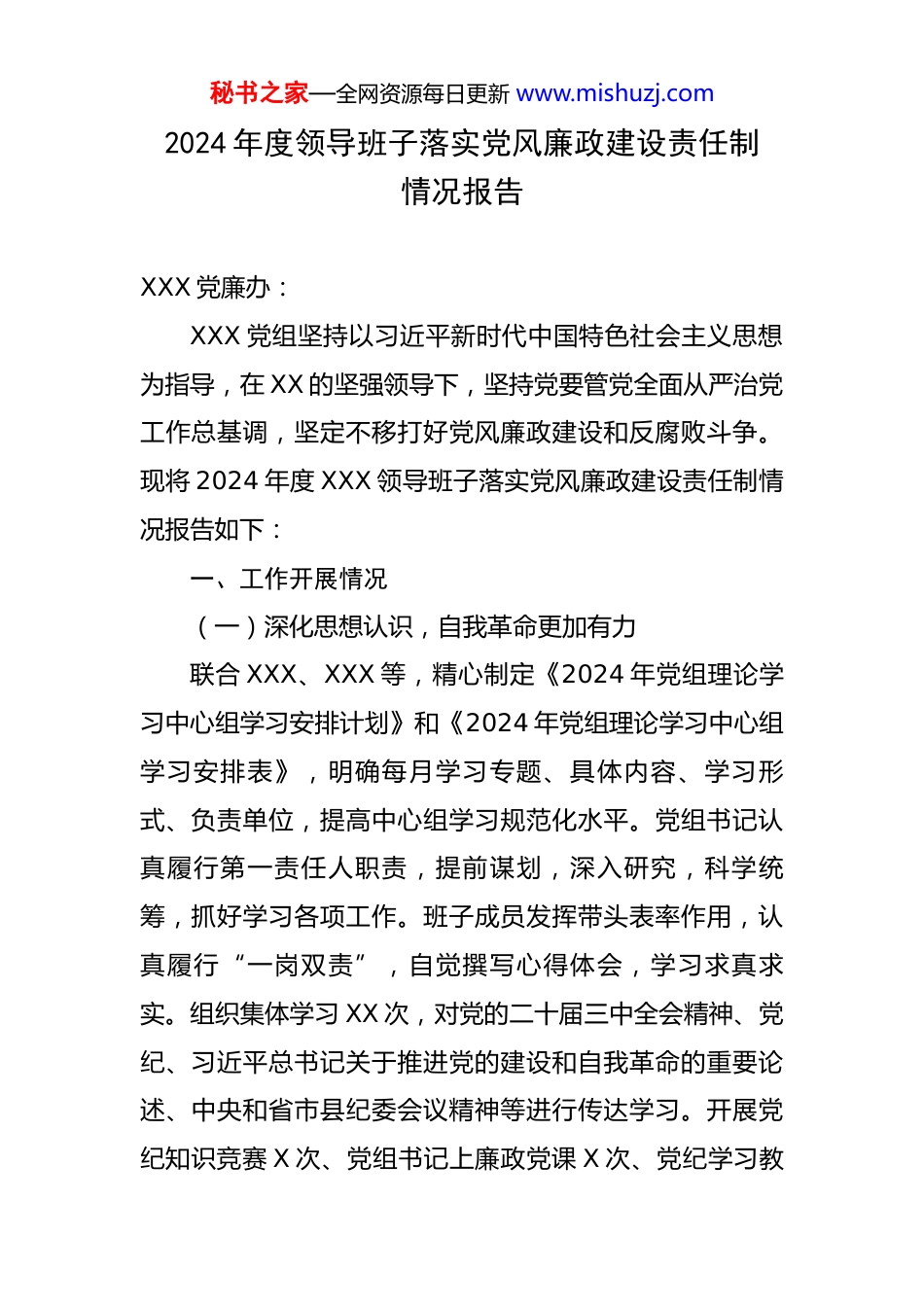 秘书之家—全网资源每日更新 www.mishuzj.com

2024 年度领导班子落实党风廉政建设责任制情况报告

XXX 党廉办：

XXX 党组坚持以习近平新时代中国特色社会主义思想为指导，在 XX 的坚强领导下，坚持党要管党全面从严治党工作总基调，坚定不移打好党风廉政建设和反腐败斗争。现将 2024 年度 XXX 领导班子落实党风廉政建设责任制情况报告如下：

一、工作开展情况

（一）深化思想认识，自我革命更加有力

联合 XXX、XXX 等，精心制定《2024 年党组理论学习中心组学习安排计划》和《2024 年党组理论学习中心组学习安排表》，明确每月学习专题、具体内容、学习形式、负责单位，提高中心组学习规范化水平。党组书记认真履行第一责任人职责，提前谋划，深入研究，科学统筹，抓好学习各项工作。班子成员发挥带头表率作用，认真履行“一岗双责”，自觉撰写心得体会，学习求真求实。组织集体学习 XX 次，对党的二十届三中全会精神、党纪、习近平总书记关于推进党的建设和自我革命的重要论述、中央和省市县纪委会议精神等进行传达学习。开展党纪知识竞赛 X 次、党组书记上廉政党课 X 次、党纪学习教